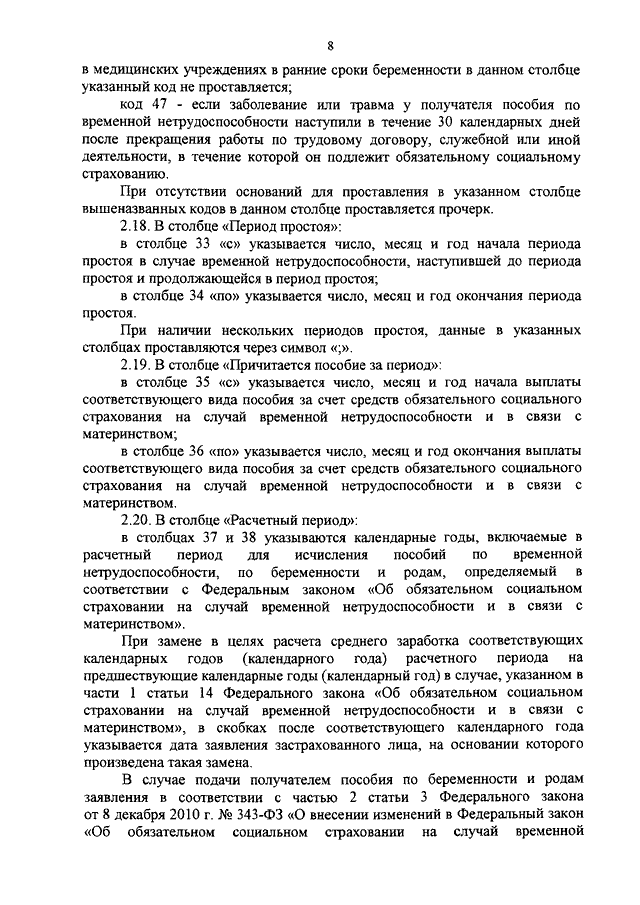 8

в медицинских учреждениях в ранние сроки беременности в данном столбце указанный код не проставляется;

код 47 - если заболевание или травма у получателя пособия по временной нетрудоспособности наступили в течение 30 календарных дней после прекращения работы по трудовому договору, служебной или иной деятельности, в течение которой он подлежит обязательному социальному страхованию.

При отсутствии оснований для проставления в указанном столбце вышеназванных кодов в данном столбце проставляется прочерк.

2.18. В столбце «Период простоя»:

в столбце 33 «с» указывается число, месяц и год начала периода простоя в случае временной нетрудоспособности, наступившей до периода простоя и продолжающейся в период простоя;

в столбце 34 «по» указывается число, месяц и год окончания периода простоя.

При наличии нескольких периодов простоя, данные в указанных столбцах проставляются через символ «;».

2.19. В столбце «Причитается пособие за период»:

в столбце 35 «с» указывается число, месяц и год начала выплаты соответствующего вида пособия за счет средств обязательного социального страхования на случай временной нетрудоспособности и в связи с материнством;

в столбце 36 «по» указывается число, месяц и год окончания выплаты соответствующего вида пособия за счет средств обязательного социального страхования на случай временной нетрудоспособности и в связи с материнством.

2.20. В столбце «Расчетный период»:

в столбцах 37 и 38 указываются календарные годы, включаемые в расчетный период для исчисления пособий по временной нетрудоспособности, по беременности и родам, определяемый в соответствии с Федеральным законом «Об обязательном социальном страховании на случай временной нетрудоспособности и в связи с материнством».

При замене в целях расчета среднего заработка соответствующих календарных годов (календарного года) расчетного периода на предшествующие календарные годы (календарный год) в случае, указанном в части 1 статьи 14 Федерального закона «Об обязательном социальном страховании на случай временной нетрудоспособности и в связи с материнством», в скобках после соответствующего календарного года указывается дата заявления застрахованного лица, на основании которого произведена такая замена.

В случае подачи получателем пособия по беременности и родам заявления в соответствии с частью 2 статьи 3 Федерального закона от 8 декабря 2010 г. № 343-ФЗ «О внесении изменений в Федеральный закон «Об обязательном социальном страховании на случай временной